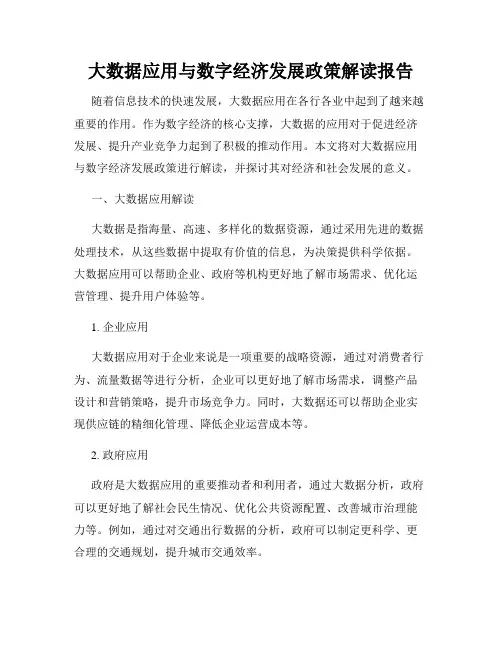 大数据应用与数字经济发展政策解读报告

随着信息技术的快速发展，大数据应用在各行各业中起到了越来越重要的作用。作为数字经济的核心支撑，大数据的应用对于促进经济发展、提升产业竞争力起到了积极的推动作用。本文将对大数据应用与数字经济发展政策进行解读，并探讨其对经济和社会发展的意义。

一、大数据应用解读

大数据是指海量、高速、多样化的数据资源，通过采用先进的数据处理技术，从这些数据中提取有价值的信息，为决策提供科学依据。大数据应用可以帮助企业、政府等机构更好地了解市场需求、优化运营管理、提升用户体验等。

1. 企业应用

大数据应用对于企业来说是一项重要的战略资源，通过对消费者行为、流量数据等进行分析，企业可以更好地了解市场需求，调整产品设计和营销策略，提升市场竞争力。同时，大数据还可以帮助企业实现供应链的精细化管理、降低企业运营成本等。

2. 政府应用

政府是大数据应用的重要推动者和利用者，通过大数据分析，政府可以更好地了解社会民生情况、优化公共资源配置、改善城市治理能力等。例如，通过对交通出行数据的分析，政府可以制定更科学、更合理的交通规划，提升城市交通效率。